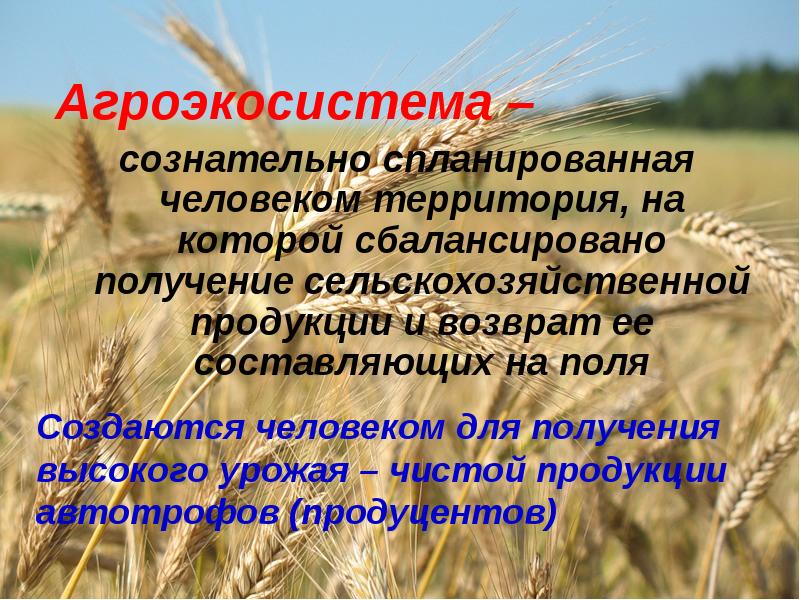 Агроэкосистема –

сознательно спланированная человеком территория, на которой сбалансировано получение сельскохозяйственной продукции и возврат ее составляющих на поля

Создаются человеком для получения высокого урожая – чистой продукции автотрофов (продуцентов)